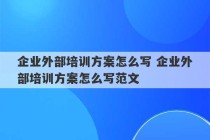 企业外部培训方案怎么写 企业外部培训方案怎么写范文